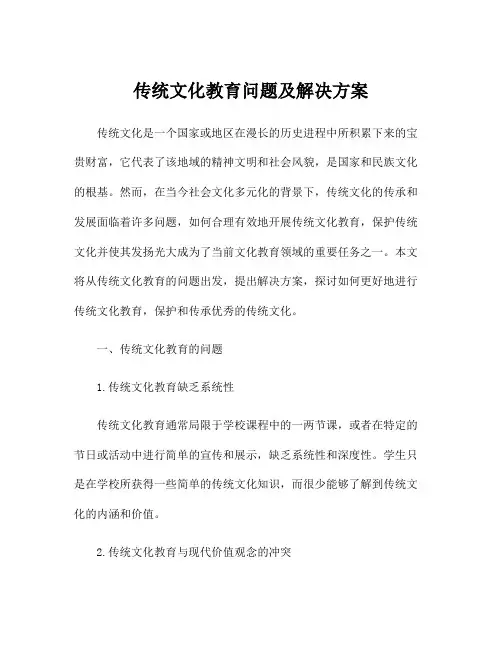 传统文化教育问题及解决方案

传统文化是一个国家或地区在漫长的历史进程中所积累下来的宝贵财富，它代表了该地域的精神文明和社会风貌，是国家和民族文化的根基。然而，在当今社会文化多元化的背景下，传统文化的传承和发展面临着许多问题，如何合理有效地开展传统文化教育，保护传统文化并使其发扬光大成为了当前文化教育领域的重要任务之一。本文将从传统文化教育的问题出发，提出解决方案，探讨如何更好地进行传统文化教育，保护和传承优秀的传统文化。

一、传统文化教育的问题

1.传统文化教育缺乏系统性

传统文化教育通常局限于学校课程中的一两节课，或者在特定的节日或活动中进行简单的宣传和展示，缺乏系统性和深度性。学生只是在学校所获得一些简单的传统文化知识，而很少能够了解到传统文化的内涵和价值。

2.传统文化教育与现代价值观念的冲突